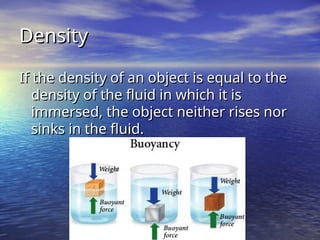 Density

If the density of an object is equal to the density of the fluid in which it is immersed, the object neither rises nor sinks in the fluid.

Buoyancy

Weight

Buoyant force

Weight

Buoyant force

Weight

Buoyant force